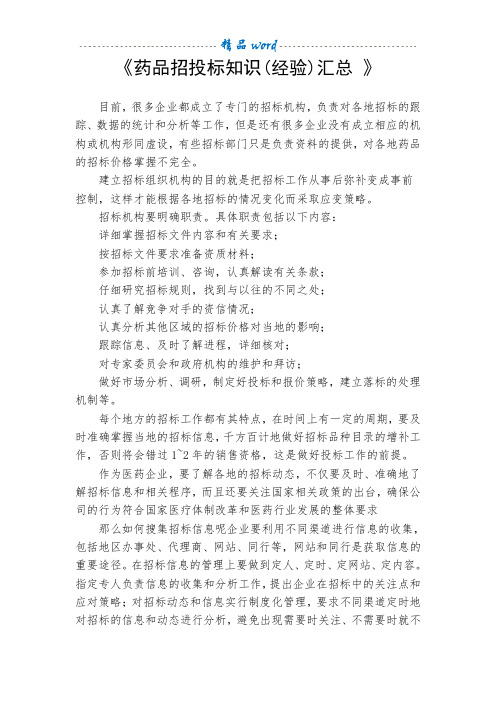 精品word

《药品招投标知识(经验)汇总 》

目前，很多企业都成立了专门的招标机构，负责对各地招标的跟踪、数据的统计和分析等工作，但是还有很多企业没有成立相应的机构或机构形同虚设，有些招标部门只是负责资料的提供，对各地药品的招标价格掌握不完全。

建立招标组织机构的目的就是把招标工作从事后弥补变成事前控制，这样才能根据各地招标的情况变化而采取应变策略。

招标机构要明确职责。具体职责包括以下内容：

详细掌握招标文件内容和有关要求；

按招标文件要求准备资质材料；

参加招标前培训、咨询，认真解读有关条款；

仔细研究招标规则，找到与以往的不同之处；

认真了解竞争对手的资信情况；

认真分析其他区域的招标价格对当地的影响；

跟踪信息、及时了解进程，详细核对；

对专家委员会和政府机构的维护和拜访；

做好市场分析、调研，制定好投标和报价策略，建立落标的处理机制等。

每个地方的招标工作都有其特点，在时间上有一定的周期，要及时准确掌握当地的招标信息，千方百计地做好招标品种目录的增补工作，否则将会错过1~2年的销售资格，这是做好投标工作的前提。

作为医药企业，要了解各地的招标动态，不仅要及时、准确地了解招标信息和相关程序，而且还要关注国家相关政策的出台，确保公司的行为符合国家医疗体制改革和医药行业发展的整体要求

那么如何搜集招标信息呢企业要利用不同渠道进行信息的收集，包括地区办事处、代理商、网站、同行等，网站和同行是获取信息的重要途径。在招标信息的管理上要做到定人、定时、定网站、定内容。指定专人负责信息的收集和分析工作，提出企业在招标中的关注点和应对策略；对招标动态和信息实行制度化管理，要求不同渠道定时地对招标的信息和动态进行分析，避免出现需要时关注、不需要时就不